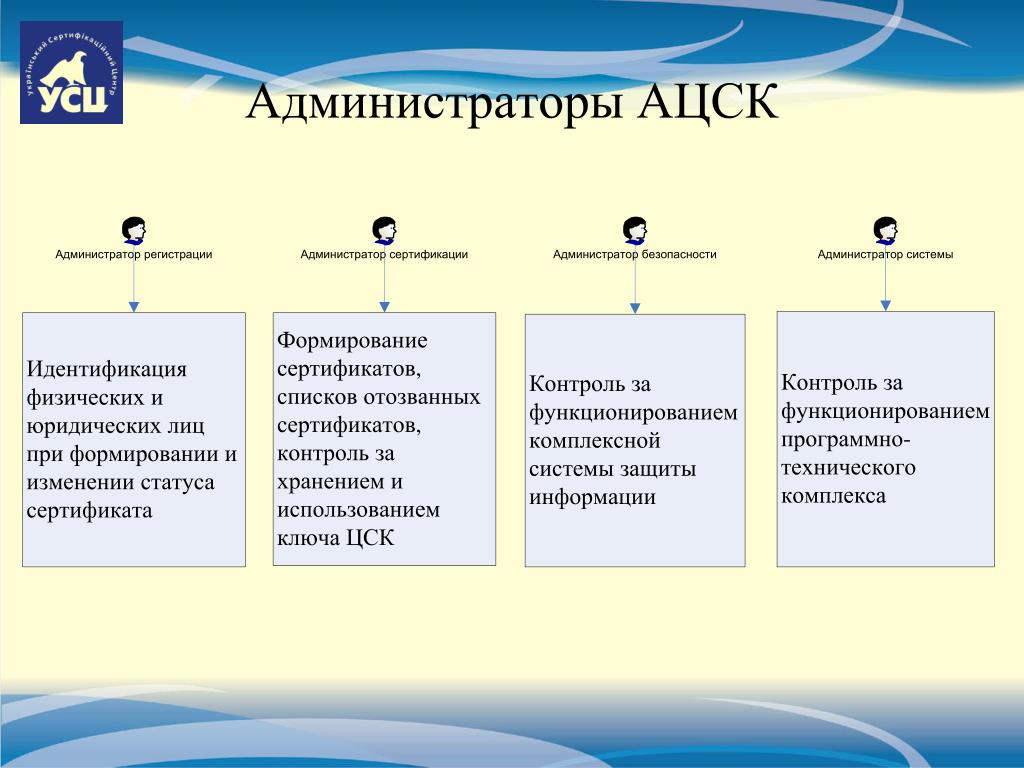 Український Сертифікаційний Центр
УСЦ

Администраторы АЦСК

Администратор регистрации

Идентификация физических и юридических лиц при формировании и изменении статуса сертификата

Администратор сертификации

Формирование сертификатов, списков отозванных сертификатов, контроль за хранением и использованием ключа ЦСК

Администратор безопасности

Контроль за функционированием комплексной системы защиты информации

Администратор системы

Контроль за функционированием программно-технического комплекса